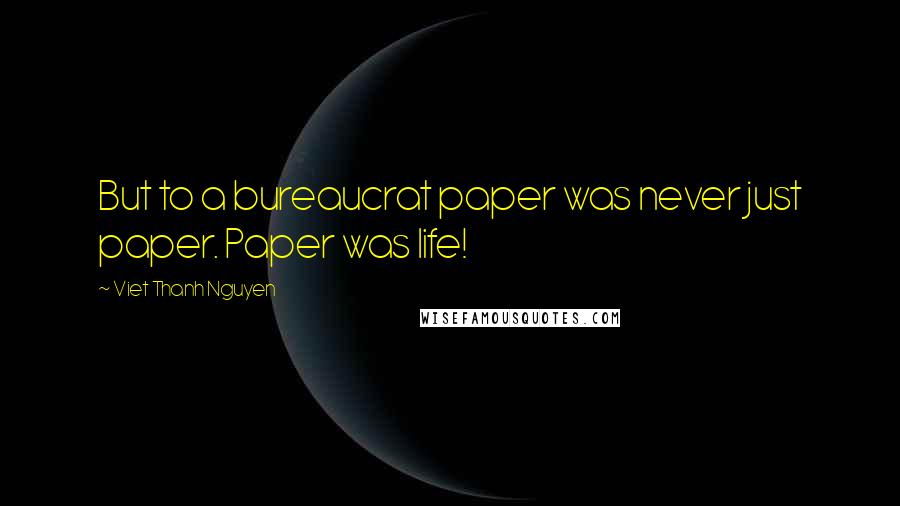 But to a bureaucrat paper was never just paper. Paper was life!

~ Viet Thanh Nguyen

WISEFAMOUSQUOTES.COM